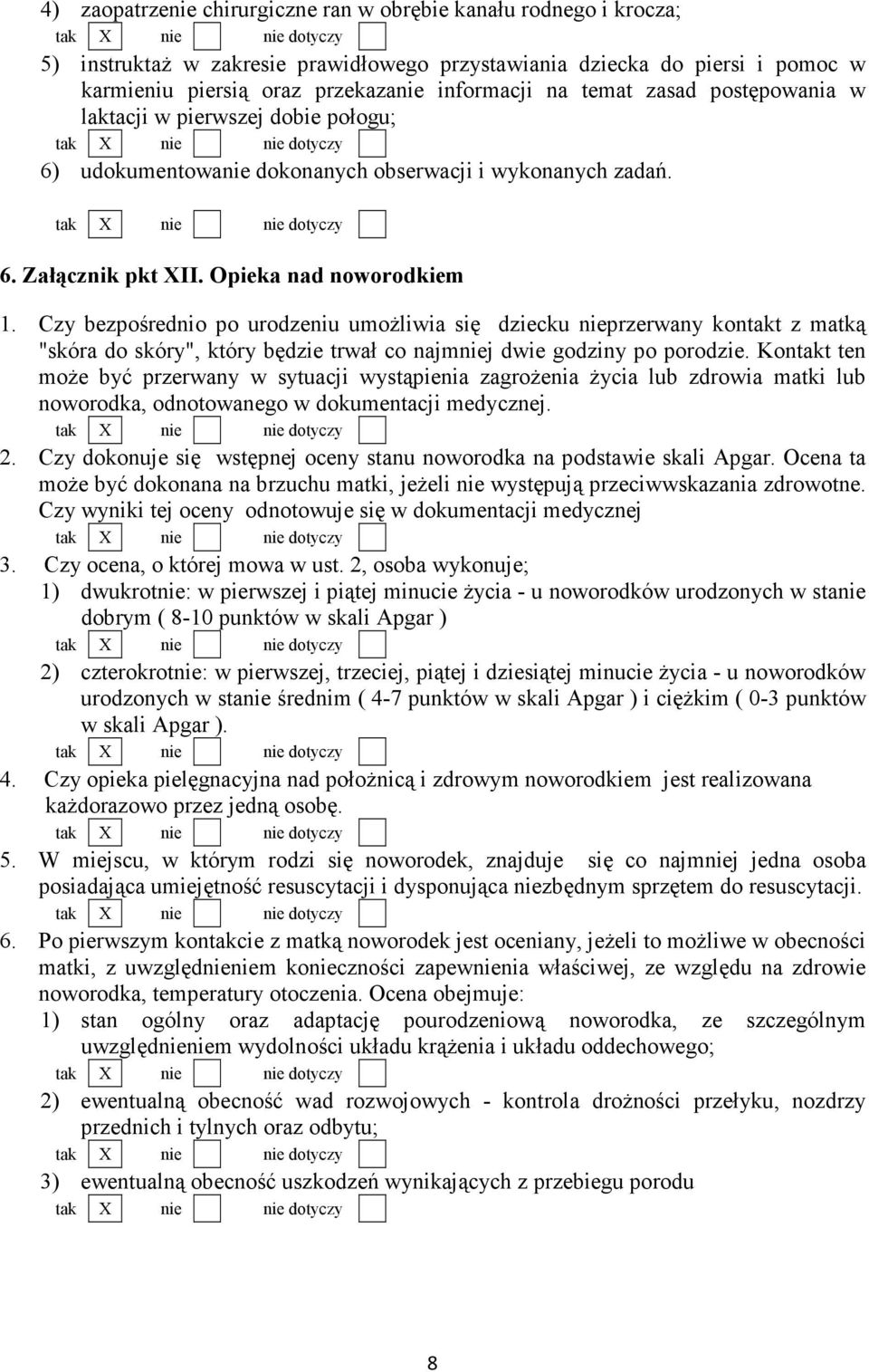 4) zaopatrzenie chirurgiczne ran w obrębie kanału rodnego i krocza;
tak X nie nie dotyczy
5) instruktaż w zakresie prawidłowego przystawiania dziecka do piersi i pomoc w karmieniu piersią oraz przekazanie informacji na temat zasad postępowania w laktacji w pierwszej dobie połogu;
tak X nie nie dotyczy
6) udokumentowanie dokonanych obserwacji i wykonanych zadań.
tak X nie nie dotyczy

6. Załącznik pkt XII. Opieka nad noworodkiem

1. Czy bezpośrednio po urodzeniu umożliwia się dziecku nieprzerwany kontakt z matką "skóra do skóry", który będzie trwał co najmniej dwie godziny po porodzie. Kontakt ten może być przerwany w sytuacji wystąpienia zagrożenia życia lub zdrowia matki lub noworodka, odnotowanego w dokumentacji medycznej.
tak X nie nie dotyczy
2. Czy dokonuje się wstępnej oceny stanu noworodka na podstawie skali Apgar. Ocena ta może być dokonana na brzuchu matki, jeżeli nie występują przeciwwskazania zdrowotne. Czy wyniki tej oceny odnotowuje się w dokumentacji medycznej
tak X nie nie dotyczy
3. Czy ocena, o której mowa w ust. 2, osoba wykonuje;
1) dwukrotnie: w pierwszej i piątej minucie życia - u noworodków urodzonych w stanie dobrym ( 8-10 punktów w skali Apgar )
tak X nie nie dotyczy
2) czterokrotnie: w pierwszej, trzeciej, piątej i dziesiątej minucie życia - u noworodków urodzonych w stanie średnim ( 4-7 punktów w skali Apgar ) i ciężkim ( 0-3 punktów w skali Apgar ).
tak X nie nie dotyczy
4. Czy opieka pielęgnacyjna nad położnicą i zdrowym noworodkiem jest realizowana każdorazowo przez jedną osobę.
tak X nie nie dotyczy
5. W miejscu, w którym rodzi się noworodek, znajduje się co najmniej jedna osoba posiadająca umiejętność resuscytacji i dysponująca niezbędnym sprzętem do resuscytacji.
tak X nie nie dotyczy
6. Po pierwszym kontakcie z matką noworodek jest oceniany, jeżeli to możliwe w obecności matki, z uwzględnieniem konieczności zapewnienia właściwej, ze względu na zdrowie noworodka, temperatury otoczenia. Ocena obejmuje:
1) stan ogólny oraz adaptację pourodzeniową noworodka, ze szczególnym uwzględnieniem wydolności układu krążenia i układu oddechowego;
tak X nie nie dotyczy
2) ewentualną obecność wad rozwojowych - kontrola drożności przełyku, nozdrzy przednich i tylnych oraz odbytu;
tak X nie nie dotyczy
3) ewentualną obecność uszkodzeń wynikających z przebiegu porodu
tak X nie nie dotyczy

8